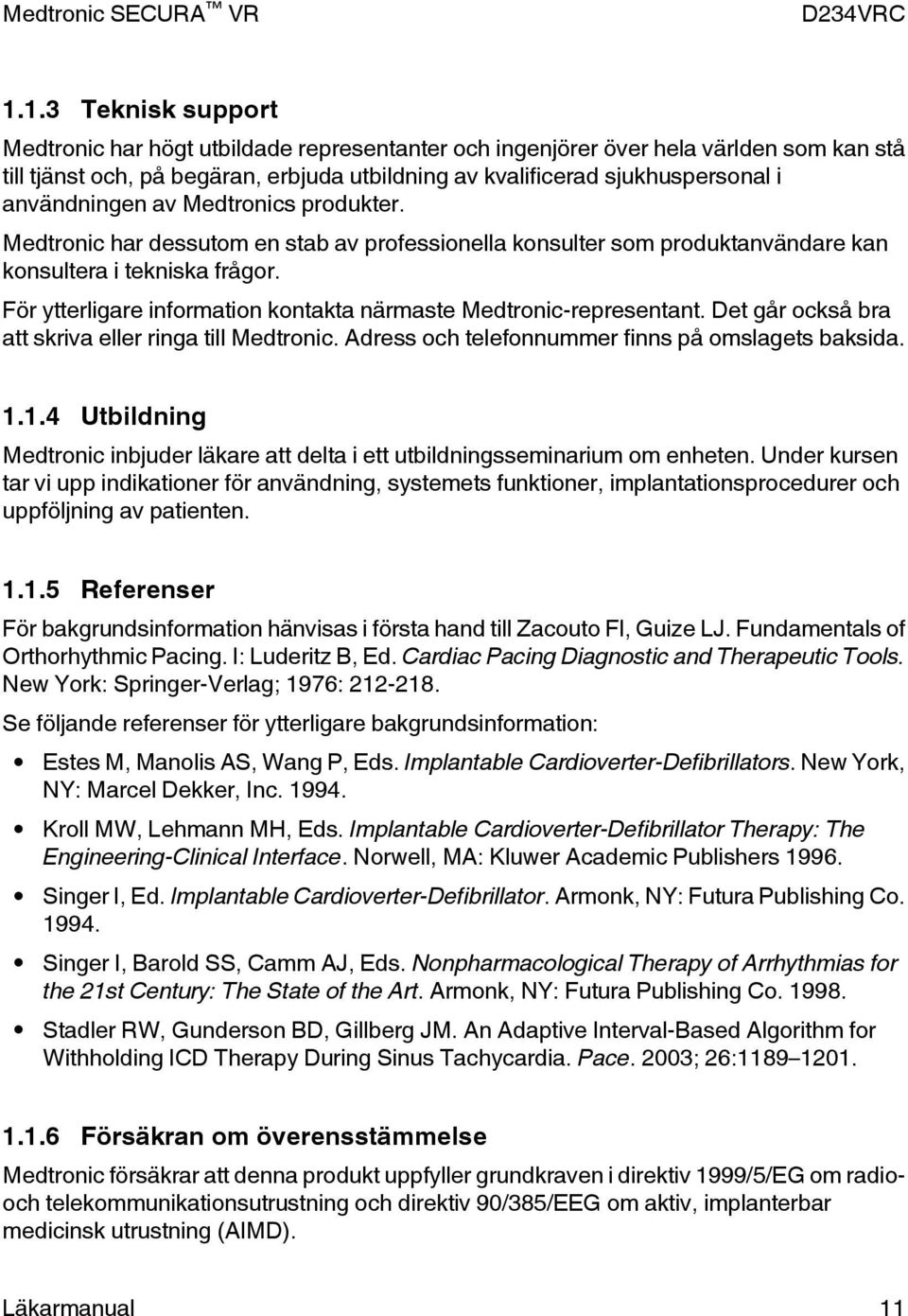 Medtronic SECURA™ VR D234VRC

1.1.3 Teknisk support

Medtronic har högt utbildade representanter och ingenjörer över hela världen som kan stå till tjänst och, på begäran, erbjuda utbildning av kvalificerad sjukhuspersonal i användningen av Medtronics produkter.

Medtronic har dessutom en stab av professionella konsulter som produktanvändare kan konsultera i tekniska frågor.

För ytterligare information kontakta närmaste Medtronic-representant. Det går också bra att skriva eller ringa till Medtronic. Adress och telefonnummer finns på omslagets baksida.

1.1.4 Utbildning

Medtronic inbjuder läkare att delta i ett utbildningsseminarium om enheten. Under kursen tar vi upp indikationer för användning, systemets funktioner, implantationsprocedurer och uppföljning av patienten.

1.1.5 Referenser

För bakgrundsinformation hänvisas i första hand till Zacouto FI, Guize LJ. Fundamentals of Orthorhythmic Pacing. I: Luderitz B, Ed. Cardiac Pacing Diagnostic and Therapeutic Tools. New York: Springer-Verlag; 1976: 212-218.

Se följande referenser för ytterligare bakgrundsinformation:

• Estes M, Manolis AS, Wang P, Eds. Implantable Cardioverter-Defibrillators. New York, NY: Marcel Dekker, Inc. 1994.

• Kroll MW, Lehmann MH, Eds. Implantable Cardioverter-Defibrillator Therapy: The Engineering-Clinical Interface. Norwell, MA: Kluwer Academic Publishers 1996.

• Singer I, Ed. Implantable Cardioverter-Defibrillator. Armonk, NY: Futura Publishing Co. 1994.

• Singer I, Barold SS, Camm AJ, Eds. Nonpharmacological Therapy of Arrhythmias for the 21st Century: The State of the Art. Armonk, NY: Futura Publishing Co. 1998.

• Stadler RW, Gunderson BD, Gillberg JM. An Adaptive Interval-Based Algorithm for Withholding ICD Therapy During Sinus Tachycardia. Pace. 2003; 26:1189–1201.

1.1.6 Försäkran om överensstämmelse

Medtronic försäkrar att denna produkt uppfyller grundkraven i direktiv 1999/5/EG om radio- och telekommunikationsutrustning och direktiv 90/385/EEG om aktiv, implanterbar medicinsk utrustning (AIMD).

Läkarmanual 11